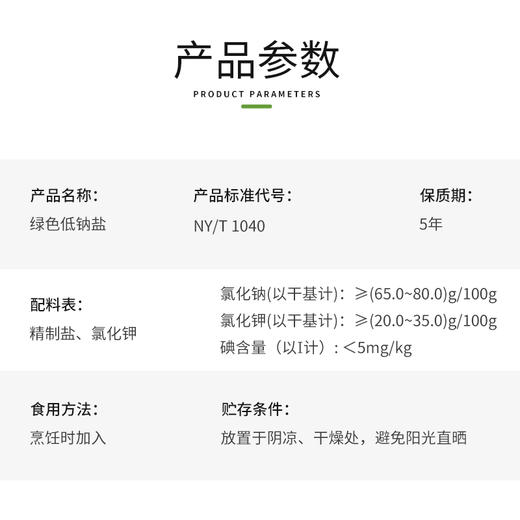 产品参数
PRODUCT PARAMETERS

产品名称：
绿色低钠盐

产品标准代号：
NY/T 1040

保质期：
5年

配料表：
精制盐、氯化钾

氯化钠(以干基计)：≥(65.0~80.0)g/100g
氯化钾(以干基计)：≥(20.0~35.0)g/100g
碘含量（以I计）：<5mg/kg

食用方法：
烹饪时加入

贮存条件：
放置于阴凉、干燥处，避免阳光直晒